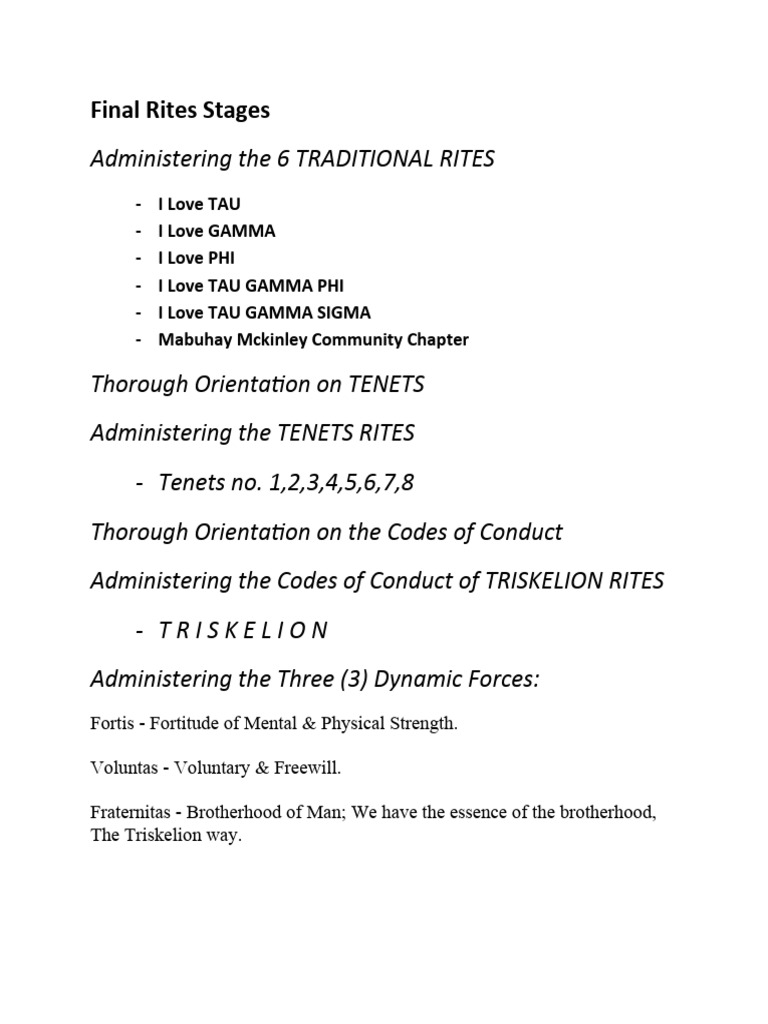 Final Rites Stages

Administering the 6 TRADITIONAL RITES

- I Love TAU
- I Love GAMMA
- I Love PHI
- I Love TAU GAMMA PHI
- I Love TAU GAMMA SIGMA
- Mabuhay Mckinley Community Chapter

Thorough Orientation on TENETS

Administering the TENETS RITES

- Tenets no. 1,2,3,4,5,6,7,8

Thorough Orientation on the Codes of Conduct

Administering the Codes of Conduct of TRISKELION RITES

- T R I S K E L I O N

Administering the Three (3) Dynamic Forces:

Fortis - Fortitude of Mental & Physical Strength.

Voluntas - Voluntary & Freewill.

Fraternitas - Brotherhood of Man; We have the essence of the brotherhood, The Triskelion way.